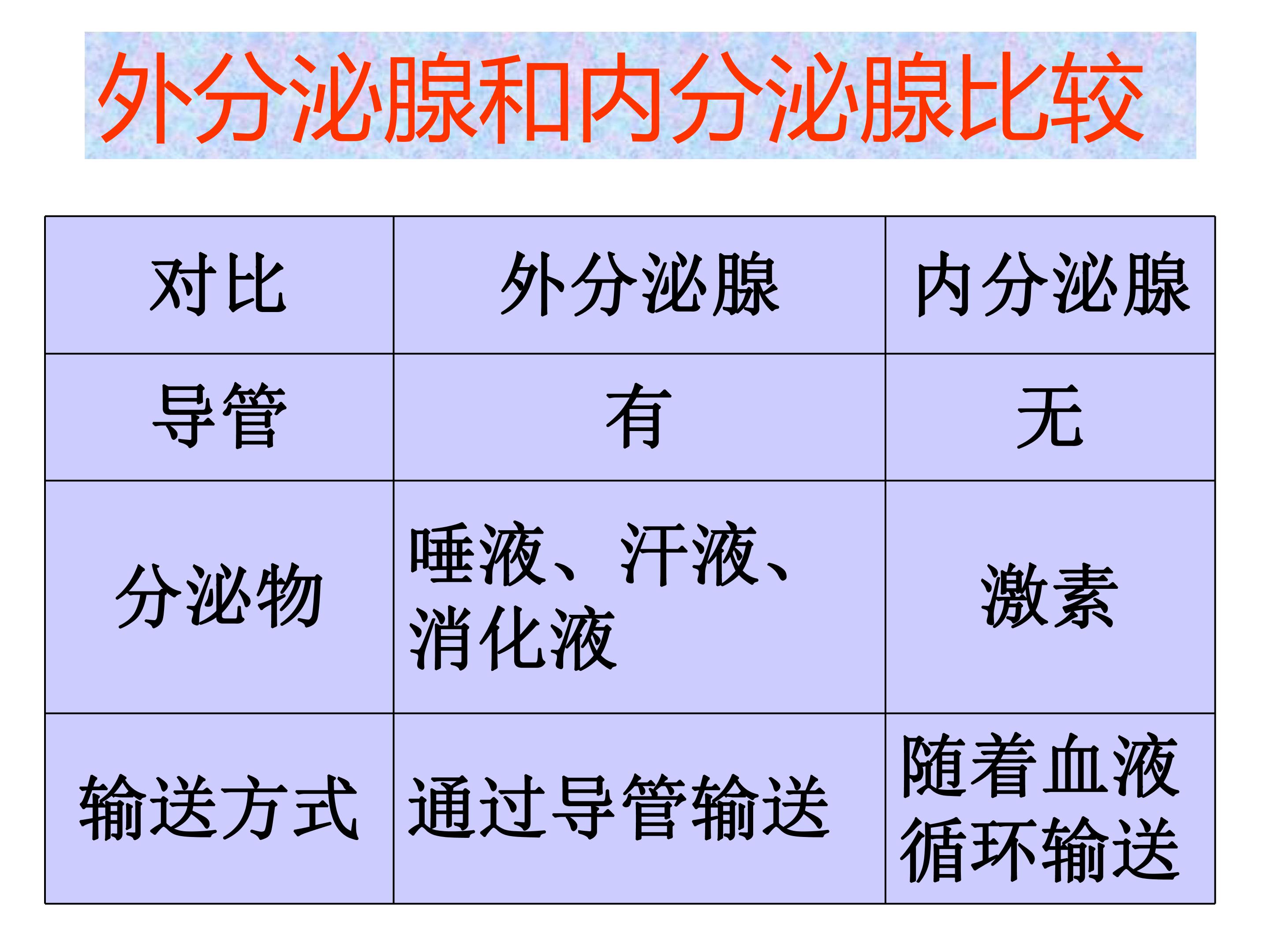 外分泌腺和内分泌腺比较

| 对比 | 外分泌腺 | 内分泌腺 |
|---|---|---|
| 导管 | 有 | 无 |
| 分泌物 | 唾液、汗液、消化液 | 激素 |
| 输送方式 | 通过导管输送 | 随着血液循环输送 |